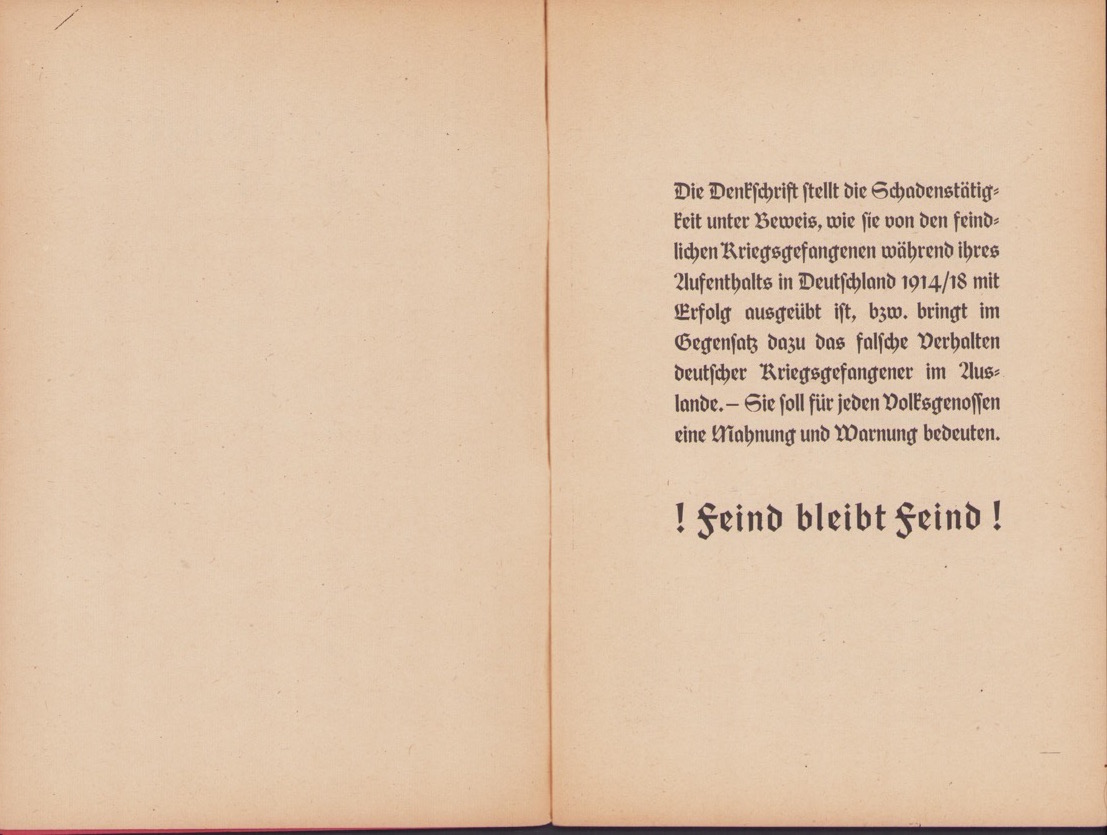 Die Denkschrift stellt die Schadenstätigkeit unter Beweis, wie sie von den feindlichen Kriegsgefangenen während ihres Aufenthalts in Deutschland 1914/18 mit Erfolg ausgeübt ist, bzw. bringt im Gegensatz dazu das falsche Verhalten deutscher Kriegsgefangener im Auslande. – Sie soll für jeden Volksgenossen eine Mahnung und Warnung bedeuten.

! Feind bleibt Feind !